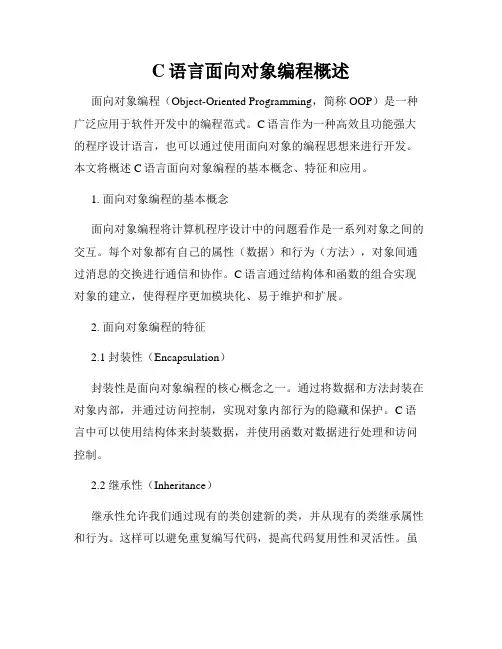 C 语言面向对象编程概述

面向对象编程（Object-Oriented Programming，简称 OOP）是一种广泛应用于软件开发中的编程范式。C 语言作为一种高效且功能强大的程序设计语言，也可以通过使用面向对象的编程思想来进行开发。本文将概述 C 语言面向对象编程的基本概念、特征和应用。

1. 面向对象编程的基本概念

面向对象编程将计算机程序设计中的问题看作是一系列对象之间的交互。每个对象都有自己的属性（数据）和行为（方法），对象间通过消息的交换进行通信和协作。C 语言通过结构体和函数的组合实现对象的建立，使得程序更加模块化、易于维护和扩展。

2. 面向对象编程的特征

2.1 封装性（Encapsulation）

封装性是面向对象编程的核心概念之一。通过将数据和方法封装在对象内部，并通过访问控制，实现对象内部行为的隐藏和保护。C 语言中可以使用结构体来封装数据，并使用函数对数据进行处理和访问控制。

2.2 继承性（Inheritance）

继承性允许我们通过现有的类创建新的类，并从现有的类继承属性和行为。这样可以避免重复编写代码，提高代码复用性和灵活性。虽